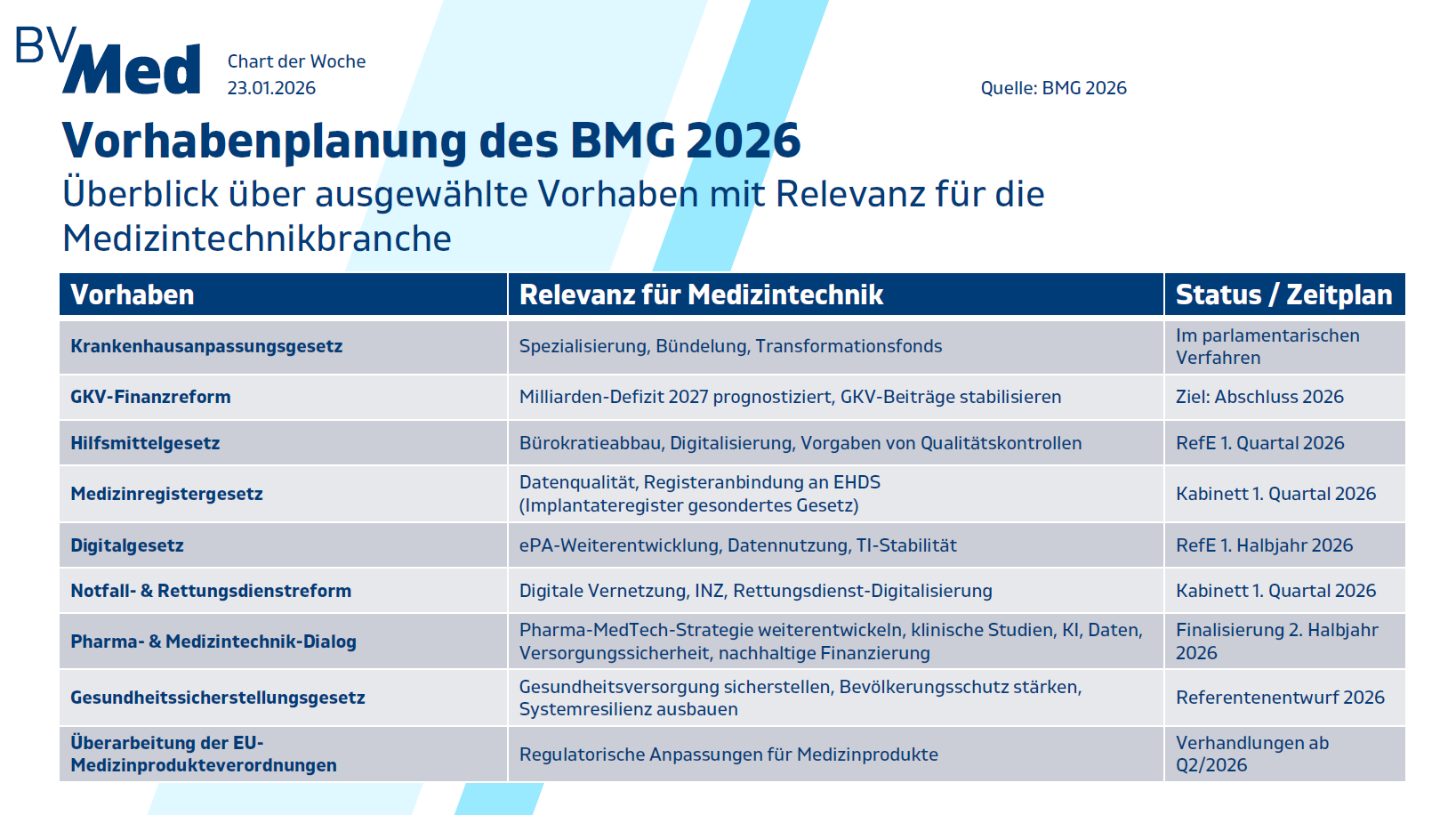 BVMed

Chart der Woche
23.01.2026

Quelle: BMG 2026

Vorhabenplanung des BMG 2026
Überblick über ausgewählte Vorhaben mit Relevanz für die Medizintechnikbranche

| Vorhaben | Relevanz für Medizintechnik | Status / Zeitplan |
|---|---|---|
| Krankenhausanpassungsgesetz | Spezialisierung, Bündelung, Transformationsfonds | Im parlamentarischen Verfahren |
| GKV-Finanzreform | Milliarden-Defizit 2027 prognostiziert, GKV-Beiträge stabilisieren | Ziel: Abschluss 2026 |
| Hilfsmittelgesetz | Bürokratieabbau, Digitalisierung, Vorgaben von Qualitätskontrollen | RefE 1. Quartal 2026 |
| Medizinregistergesetz | Datenqualität, Registeranbindung an EHDS (Implantateregister gesondertes Gesetz) | Kabinett 1. Quartal 2026 |
| Digitalgesetz | ePA-Weiterentwicklung, Datennutzung, TI-Stabilität | RefE 1. Halbjahr 2026 |
| Notfall- & Rettungsdienstreform | Digitale Vernetzung, INZ, Rettungsdienst-Digitalisierung | Kabinett 1. Quartal 2026 |
| Pharma- & Medizintechnik-Dialog | Pharma-MedTech-Strategie weiterentwickeln, klinische Studien, KI, Daten, Versorgungssicherheit, nachhaltige Finanzierung | Finalisierung 2. Halbjahr 2026 |
| Gesundheitssicherstellungsgesetz | Gesundheitsversorgung sicherstellen, Bevölkerungsschutz stärken, Systemresilienz ausbauen | Referentenentwurf 2026 |
| Überarbeitung der EU-Medizinprodukteverordnungen | Regulatorische Anpassungen für Medizinprodukte | Verhandlungen ab Q2/2026 |